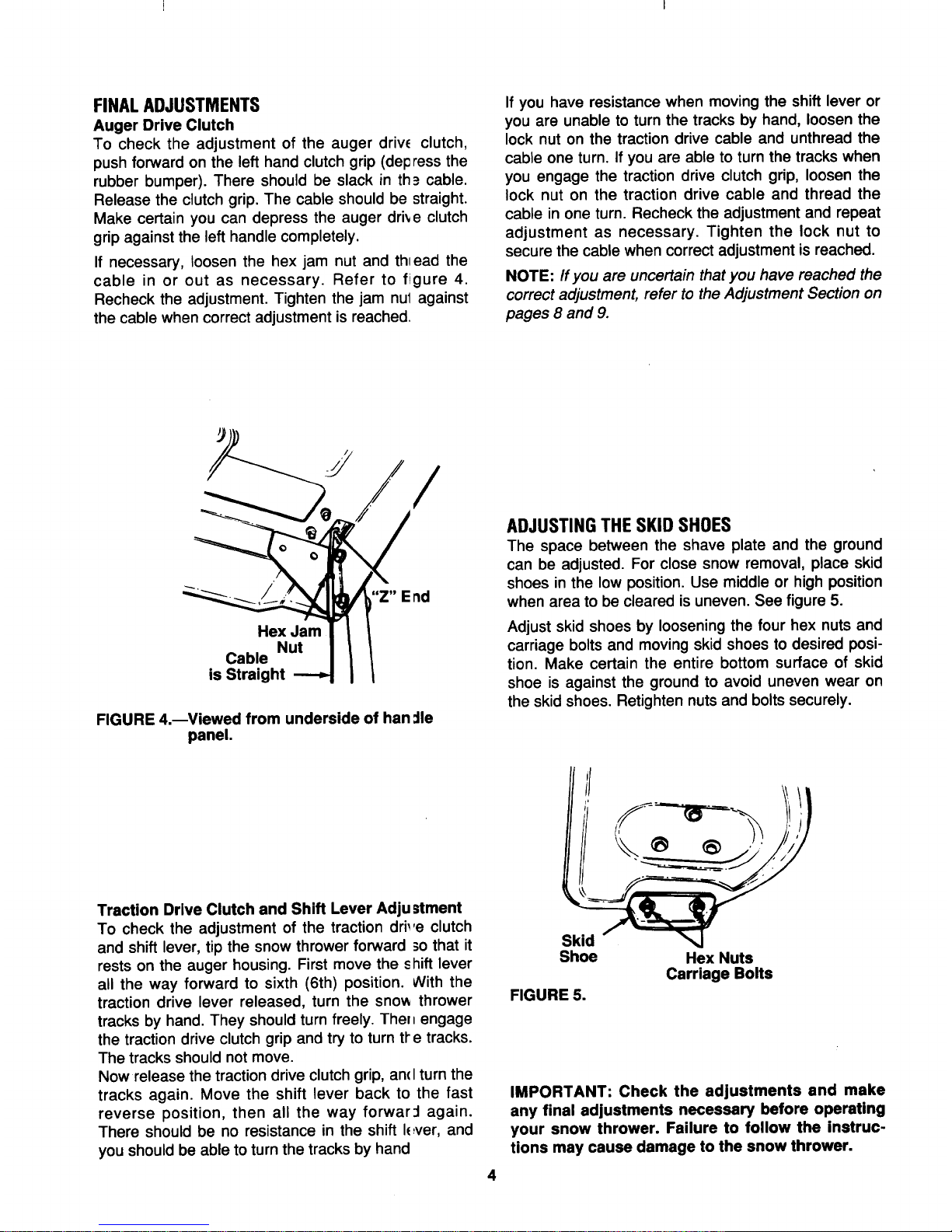 FINAL ADJUSTMENTS

Auger Drive Clutch

To check the adjustment of the auger drive clutch, push forward on the left hand clutch grip (depress the rubber bumper). There should be slack in the cable. Release the clutch grip. The cable should be straight. Make certain you can depress the auger drive clutch grip against the left handle completely.

If necessary, loosen the hex jam nut and thread the cable in or out as necessary. Refer to figure 4. Recheck the adjustment. Tighten the jam nut against the cable when correct adjustment is reached.

"Z" End

Hex Jam Nut

Cable is Straight

FIGURE 4.—Viewed from underside of handle panel.

Traction Drive Clutch and Shift Lever Adjustment

To check the adjustment of the traction drive clutch and shift lever, tip the snow thrower forward so that it rests on the auger housing. First move the shift lever all the way forward to sixth (6th) position. With the traction drive lever released, turn the snow thrower tracks by hand. They should turn freely. Then engage the traction drive clutch grip and try to turn the tracks. The tracks should not move.

Now release the traction drive clutch grip, and turn the tracks again. Move the shift lever back to the fast reverse position, then all the way forward again. There should be no resistance in the shift lever, and you should be able to turn the tracks by hand

If you have resistance when moving the shift lever or you are unable to turn the tracks by hand, loosen the lock nut on the traction drive cable and unthread the cable one turn. If you are able to turn the tracks when you engage the traction drive clutch grip, loosen the lock nut on the traction drive cable and thread the cable in one turn. Recheck the adjustment and repeat adjustment as necessary. Tighten the lock nut to secure the cable when correct adjustment is reached.

NOTE: If you are uncertain that you have reached the correct adjustment, refer to the Adjustment Section on pages 8 and 9.

ADJUSTING THE SKID SHOES

The space between the shave plate and the ground can be adjusted. For close snow removal, place skid shoes in the low position. Use middle or high position when area to be cleared is uneven. See figure 5.

Adjust skid shoes by loosening the four hex nuts and carriage bolts and moving skid shoes to desired position. Make certain the entire bottom surface of skid shoe is against the ground to avoid uneven wear on the skid shoes. Retighten nuts and bolts securely.

Skid Shoe

Hex Nuts Carriage Bolts

FIGURE 5.

IMPORTANT: Check the adjustments and make any final adjustments necessary before operating your snow thrower. Failure to follow the instructions may cause damage to the snow thrower.

4